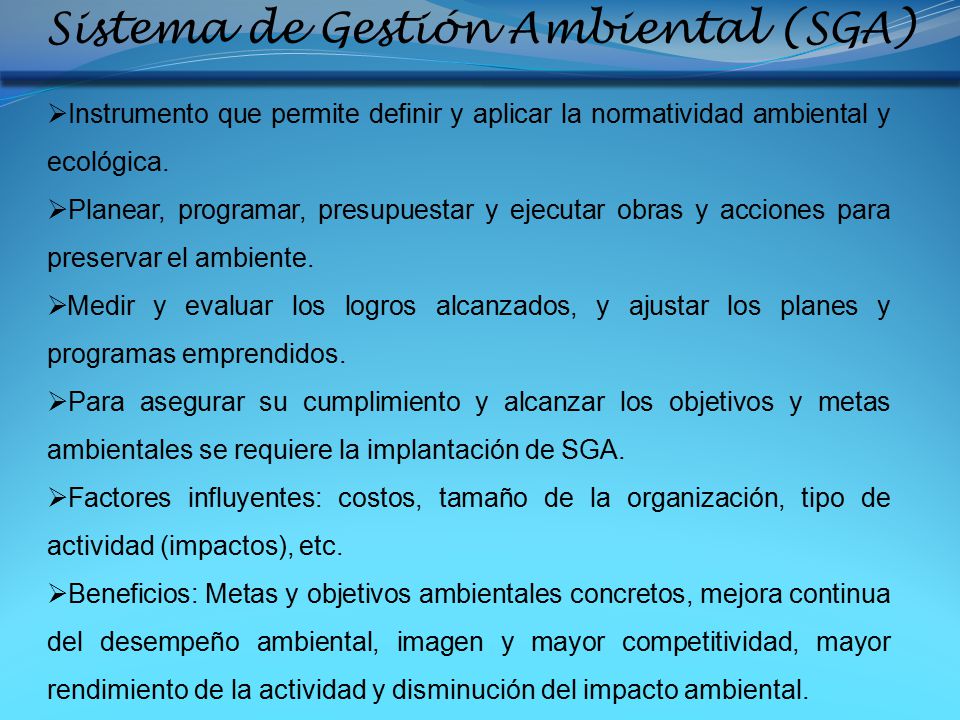 Sistema de Gestión Ambiental (SGA)

➢Instrumento que permite definir y aplicar la normatividad ambiental y ecológica.

➢Planear, programar, presupuestar y ejecutar obras y acciones para preservar el ambiente.

➢Medir y evaluar los logros alcanzados, y ajustar los planes y programas emprendidos.

➢Para asegurar su cumplimiento y alcanzar los objetivos y metas ambientales se requiere la implantación de SGA.

➢Factores influyentes: costos, tamaño de la organización, tipo de actividad (impactos), etc.

➢Beneficios: Metas y objetivos ambientales concretos, mejora continua del desempeño ambiental, imagen y mayor competitividad, mayor rendimiento de la actividad y disminución del impacto ambiental.